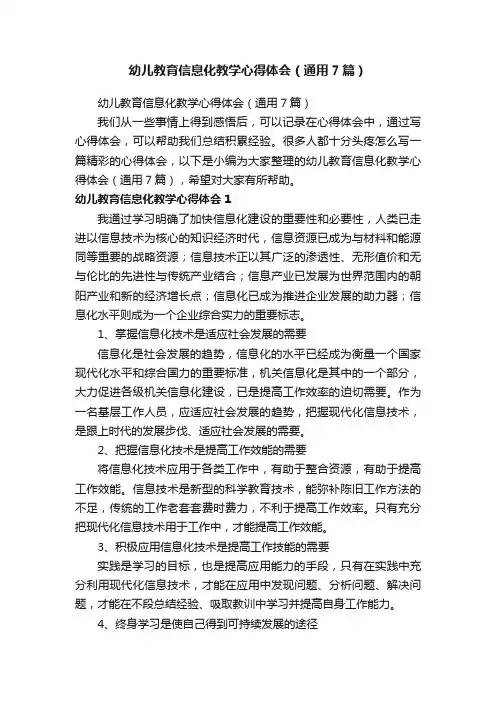 幼儿教育信息化教学心得体会（通用7篇）

幼儿教育信息化教学心得体会（通用7篇）

我们从一些事情上得到感悟后，可以记录在心得体会中，通过写心得体会，可以帮助我们总结积累经验。很多人都十分头疼怎么写一篇精彩的心得体会，以下是小编为大家整理的幼儿教育信息化教学心得体会（通用7篇），希望对大家有所帮助。

幼儿教育信息化教学心得体会1

我通过学习明确了加快信息化建设的重要性和必要性，人类已走进以信息技术为核心的知识经济时代，信息资源已成为与材料和能源同等重要的战略资源；信息技术正以其广泛的渗透性、无形值价和无与伦比的先进性与传统产业结合；信息产业已发展为世界范围内的朝阳产业和新的经济增长点；信息化已成为推进企业发展的助力器；信息化水平则成为一个企业综合实力的重要标志。

1、掌握信息化技术是适应社会发展的需要

信息化是社会发展的趋势，信息化的水平已经成为衡量一个国家现代化水平和综合国力的重要标准，机关信息化是其中的一个部分，大力促进各级机关信息化建设，已是提高工作效率的迫切需要。作为一名基层工作人员，应适应社会发展的趋势，把握现代化信息技术，是跟上时代的发展步伐、适应社会发展的需要。

2、把握信息化技术是提高工作效能的需要

将信息化技术应用于各类工作中，有助于整合资源，有助于提高工作效能。信息技术是新型的科学教育技术，能弥补陈旧工作方法的不足，传统的工作老套套费时费力，不利于提高工作效率。只有充分把现代化信息技术用于工作中，才能提高工作效能。

3、积极应用信息化技术是提高工作技能的需要

实践是学习的目标，也是提高应用能力的手段，只有在实践中充分利用现代化信息技术，才能在应用中发现问题、分析问题、解决问题，才能在不段总结经验、吸取教训中学习并提高自身工作能力。

4、终身学习是使自己得到可持续发展的途径